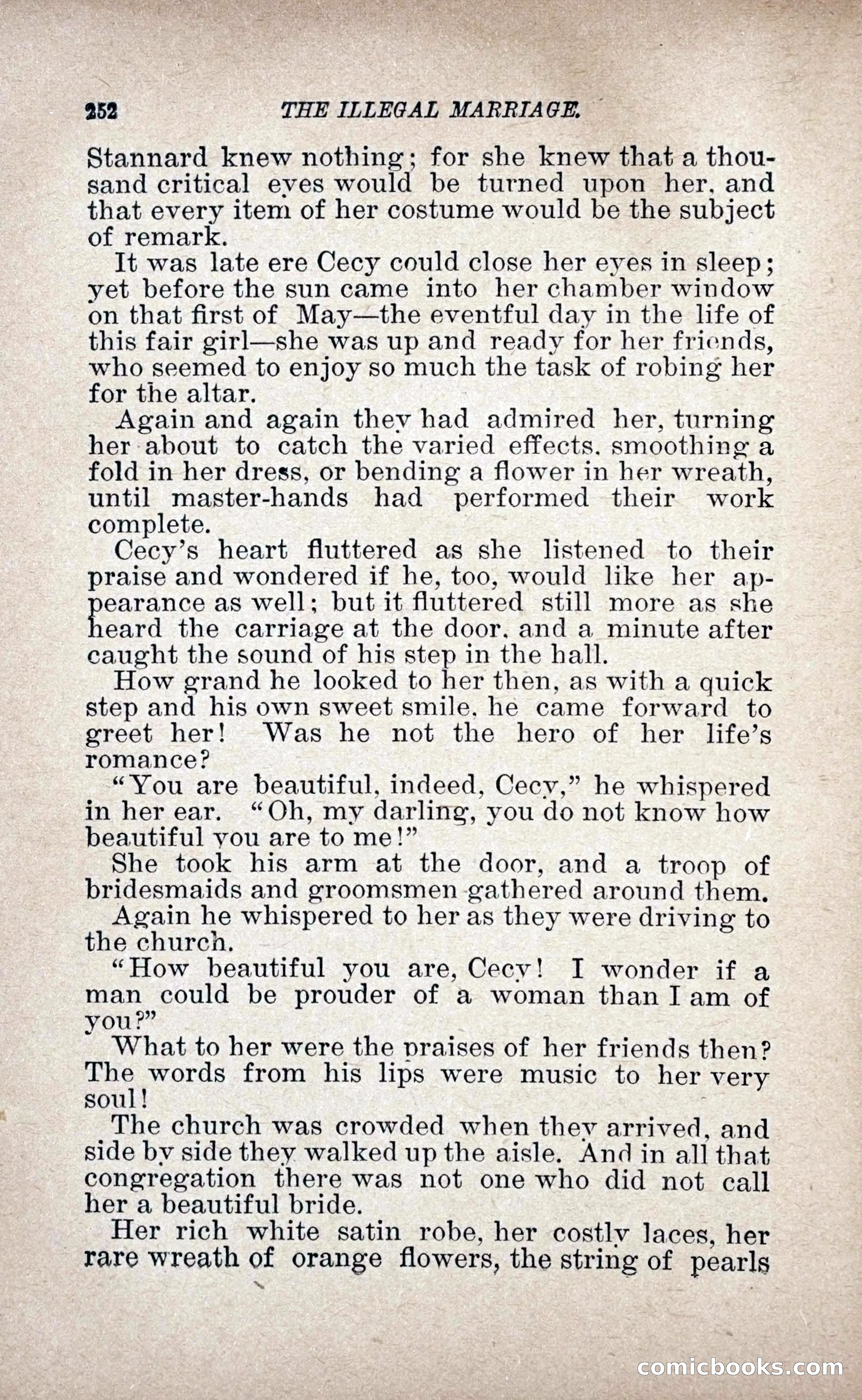 252 THE ILLEGAL MARRIAGE.

Stannard knew nothing; for she knew that a thousand critical eyes would be turned upon her, and that every item of her costume would be the subject of remark.

It was late ere Cecy could close her eyes in sleep; yet before the sun came into her chamber window on that first of May—the eventful day in the life of this fair girl—she was up and ready for her friends, who seemed to enjoy so much the task of robing her for the altar.

Again and again they had admired her, turning her about to catch the varied effects, smoothing a fold in her dress, or bending a flower in her wreath, until master-hands had performed their work complete.

Cecy's heart fluttered as she listened to their praise and wondered if he, too, would like her appearance as well; but it fluttered still more as she heard the carriage at the door, and a minute after caught the sound of his step in the hall.

How grand he looked to her then, as with a quick step and his own sweet smile, he came forward to greet her! Was he not the hero of her life's romance?

"You are beautiful, indeed, Cecy," he whispered in her ear. "Oh, my darling, you do not know how beautiful you are to me!"

She took his arm at the door, and a troop of bridesmaids and groomsmen gathered around them.

Again he whispered to her as they were driving to the church.

"How beautiful you are, Cecy! I wonder if a man could be prouder of a woman than I am of you?"

What to her were the praises of her friends then? The words from his lips were music to her very soul!

The church was crowded when they arrived, and side by side they walked up the aisle. And in all that congregation there was not one who did not call her a beautiful bride.

Her rich white satin robe, her costly laces, her rare wreath of orange flowers, the string of pearls

comicbooks.com